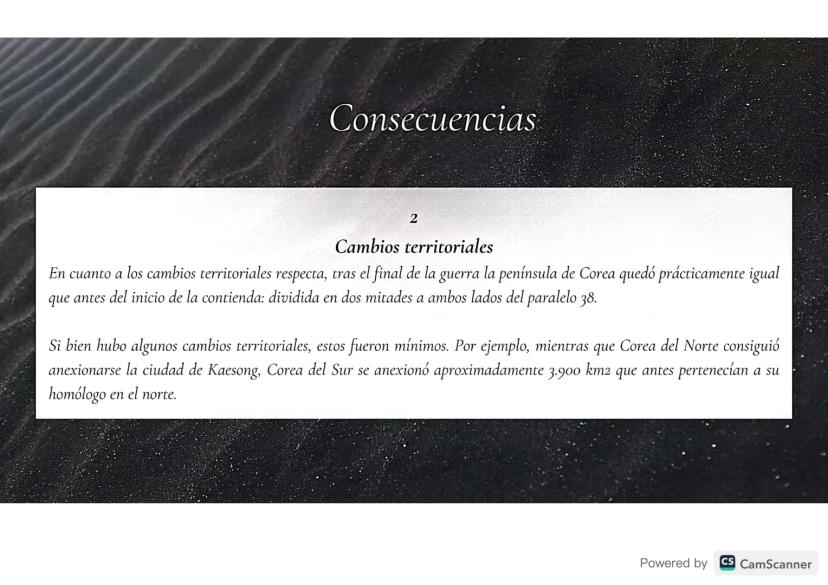 Consecuencias

2

Cambios territoriales

En cuanto a los cambios territoriales respecta, tras el final de la guerra la península de Corea quedó prácticamente igual que antes del inicio de la contienda: dividida en dos mitades a ambos lados del paralelo 38.

Si bien hubo algunos cambios territoriales, estos fueron mínimos. Por ejemplo, mientras que Corea del Norte consiguió anexionarse la ciudad de Kaesong, Corea del Sur se anexionó aproximadamente 3.900 km2 que antes pertenecían a su homólogo en el norte.

Powered by CS CamScanner